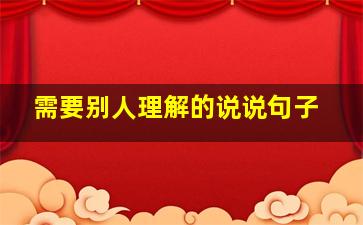 需要别人理解的说说句子